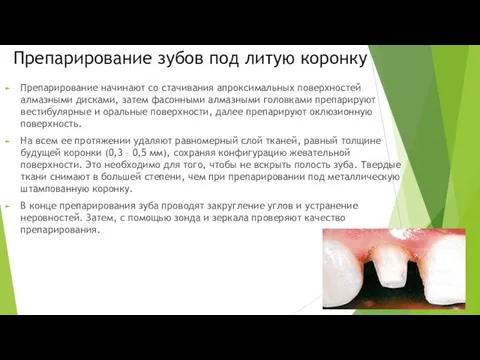 Препарирование зубов под литую коронку

Препарирование начинают со стачивания апроксимальных поверхностей алмазными дисками, затем фасонными алмазными головками препарируют вестибулярные и оральные поверхности, далее препарируют оклюзионную поверхность.

На всем ее протяжении удаляют равномерный слой тканей, равный толщине будущей коронки (0,3 – 0,5 мм), сохраняя конфигурацию жевательной поверхности. Это необходимо для того, чтобы не вскрыть полость зуба. Твердые ткани снимают в большей степени, чем при препарировании под металлическую штампованную коронку.

В конце препарирования зуба проводят закругление углов и устранение неровностей. Затем, с помощью зонда и зеркала проверяют качество препарирования.